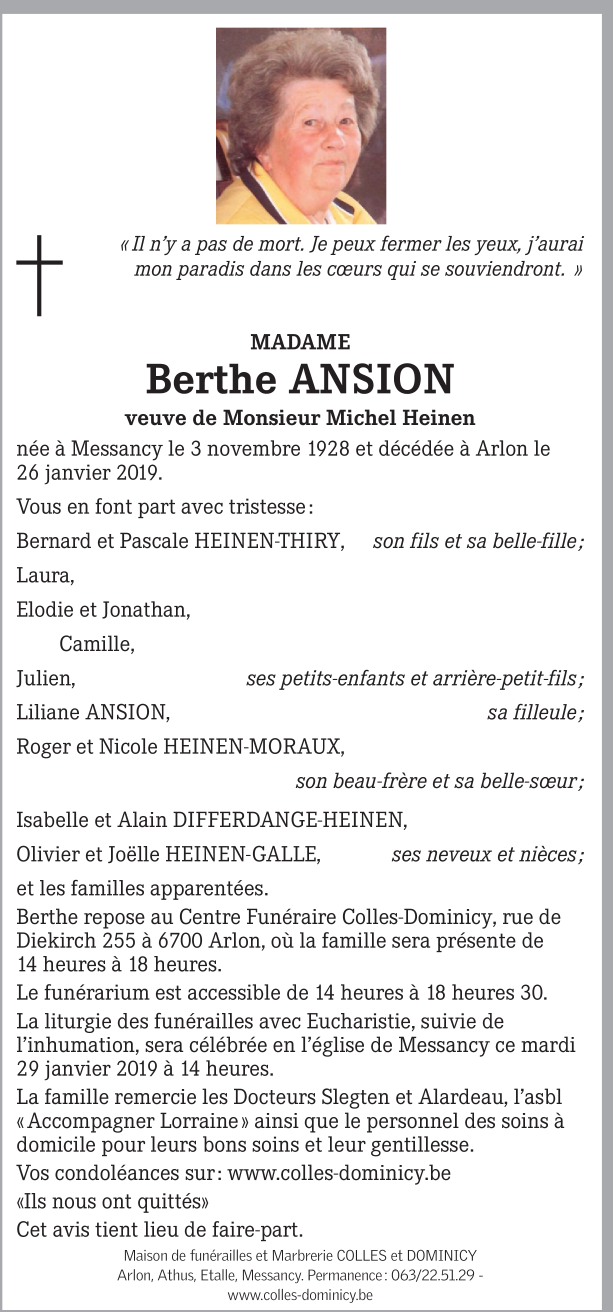 « Il n'y a pas de mort. Je peux fermer les yeux, j'aurai mon paradis dans les cœurs qui se souviendront. »

MADAME
Berthe ANSION
veuve de Monsieur Michel Heinen

née à Messancy le 3 novembre 1928 et décédée à Arlon le 26 janvier 2019.

Vous en font part avec tristesse :

Bernard et Pascale HEINEN-THIRY, son fils et sa belle-fille ;

Laura,

Elodie et Jonathan,

Camille,

Julien, ses petits-enfants et arrière-petit-fils ;

Liliane ANSION, sa filleule ;

Roger et Nicole HEINEN-MORAUX,

son beau-frère et sa belle-sœur ;

Isabelle et Alain DIFFERDANGE-HEINEN,

Olivier et Joëlle HEINEN-GALLE, ses neveux et nièces ;

et les familles apparentées.

Berthe repose au Centre Funéraire Colles-Dominicy, rue de Diekirch 255 à 6700 Arlon, où la famille sera présente de 14 heures à 18 heures.

Le funérarium est accessible de 14 heures à 18 heures 30.

La liturgie des funérailles avec Eucharistie, suivie de l'inhumation, sera célébrée en l'église de Messancy ce mardi 29 janvier 2019 à 14 heures.

La famille remercie les Docteurs Slegten et Alardeau, l'asbl « Accompagner Lorraine » ainsi que le personnel des soins à domicile pour leurs bons soins et leur gentillesse.

Vos condoléances sur : www.colles-dominicy.be

«Ils nous ont quittés»

Cet avis tient lieu de faire-part.

Maison de funérailles et Marbrerie COLLES et DOMINICY
Arlon, Athus, Etalle, Messancy. Permanence : 063/22.51.29 -
www.colles-dominicy.be